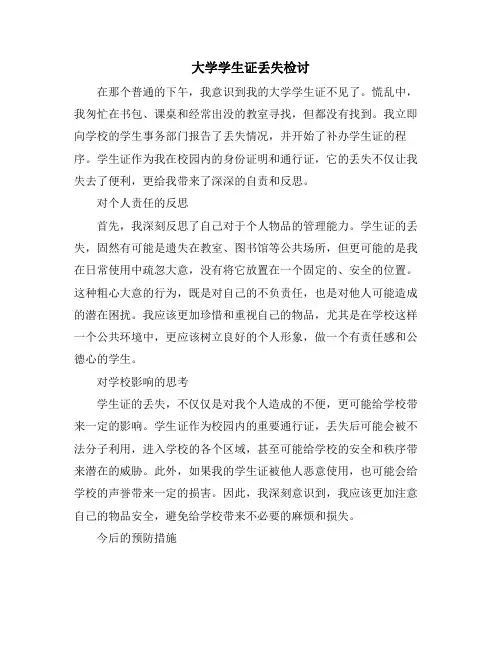 大学学生证丢失检讨

在那个普通的下午，我意识到我的大学学生证不见了。慌乱中，我匆忙在书包、课桌和经常出没的教室寻找，但都没有找到。我立即向学校的学生事务部门报告了丢失情况，并开始了补办学生证的程序。学生证作为我在校园内的身份证明和通行证，它的丢失不仅让我失去了便利，更给我带来了深深的自责和反思。

对个人责任的反思

首先，我深刻反思了自己对于个人物品的管理能力。学生证的丢失，固然有可能是遗失在教室、图书馆等公共场所，但更可能的是我在日常使用中疏忽大意，没有将它放置在一个固定的、安全的位置。这种粗心大意的行为，既是对自己的不负责任，也是对他人可能造成的潜在困扰。我应该更加珍惜和重视自己的物品，尤其是在学校这样一个公共环境中，更应该树立良好的个人形象，做一个有责任感和公德心的学生。

对学校影响的思考

学生证的丢失，不仅仅是对我个人造成的不便，更可能给学校带来一定的影响。学生证作为校园内的重要通行证，丢失后可能会被不法分子利用，进入学校的各个区域，甚至可能给学校的安全和秩序带来潜在的威胁。此外，如果我的学生证被他人恶意使用，也可能会给学校的声誉带来一定的损害。因此，我深刻意识到，我应该更加注意自己的物品安全，避免给学校带来不必要的麻烦和损失。

今后的预防措施